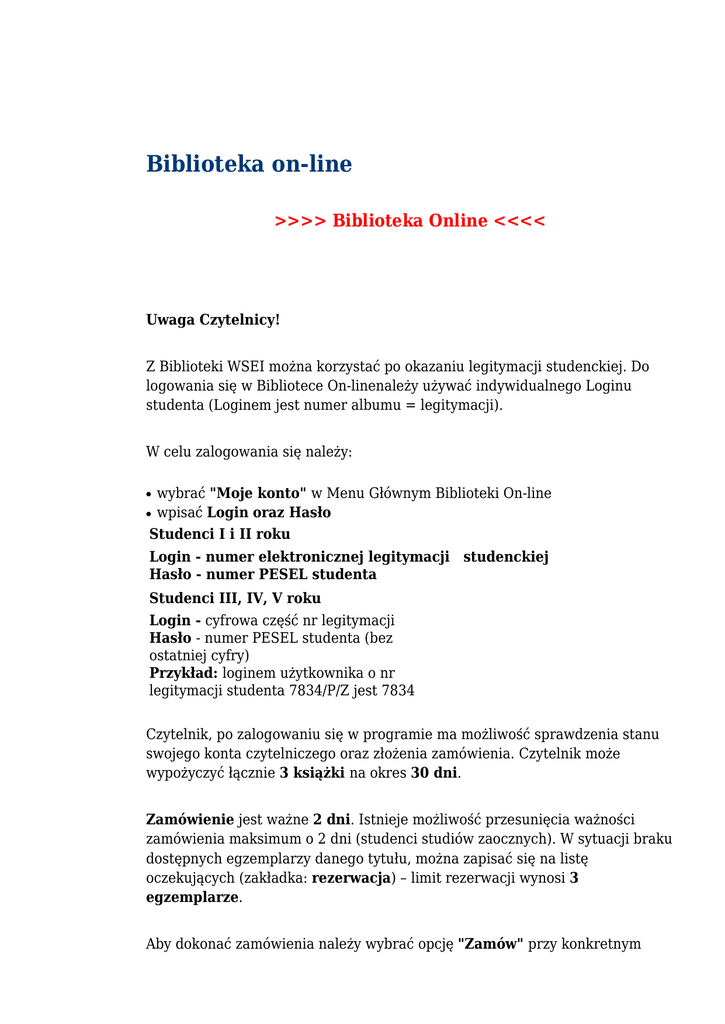 Biblioteka on-line

>>>> Biblioteka Online <<<<

Uwaga Czytelnicy!

Z Biblioteki WSEI można korzystać po okazaniu legitymacji studenckiej. Do logowania się w Bibliotece On-linenależy używać indywidualnego Loginu studenta (Loginem jest numer albumu = legitymacji).

W celu zalogowania się należy:

• wybrać "Moje konto" w Menu Głównym Biblioteki On-line
• wpisać Login oraz Hasło

Studenci I i II roku

Login - numer elektronicznej legitymacji studenckiej
Hasło - numer PESEL studenta

Studenci III, IV, V roku

Login - cyfrowa część nr legitymacji
Hasło - numer PESEL studenta (bez ostatniej cyfry)
Przykład: loginem użytkownika o nr legitymacji studenta 7834/P/Z jest 7834

Czytelnik, po zalogowaniu się w programie ma możliwość sprawdzenia stanu swojego konta czytelniczego oraz złożenia zamówienia. Czytelnik może wypożyczyć łącznie 3 książki na okres 30 dni.

Zamówienie jest ważne 2 dni. Istnieje możliwość przesunięcia ważności zamówienia maksimum o 2 dni (studenci studiów zaocznych). W sytuacji braku dostępnych egzemplarzy danego tytułu, można zapisać się na listę oczekujących (zakładka: rezerwacja) – limit rezerwacji wynosi 3 egzemplarze.

Aby dokonać zamówienia należy wybrać opcję "Zamów" przy konkretnym